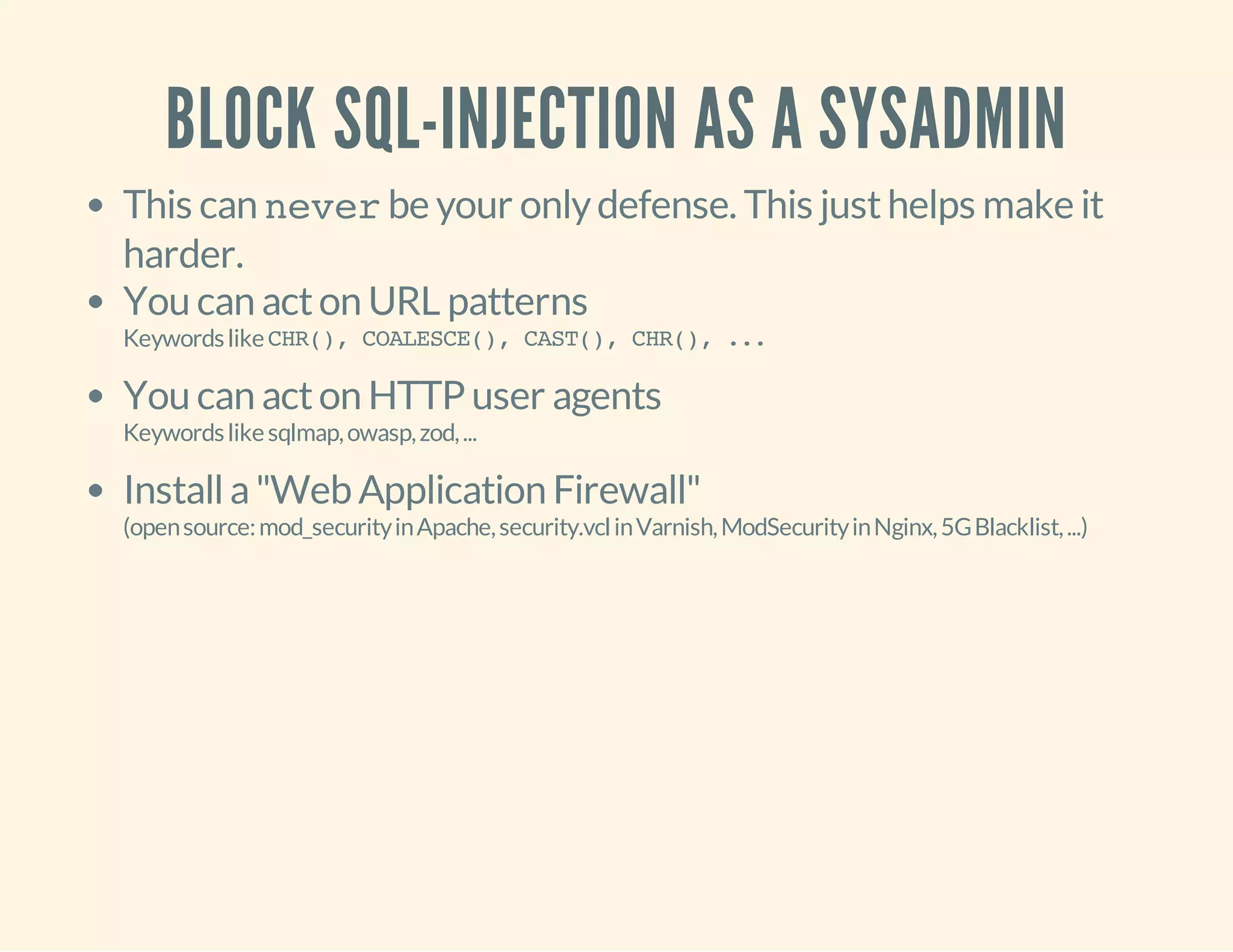 BLOCK SQL-INJECTION AS A SYSADMIN

- This can never be your only defense. This just helps make it harder.
- You can act on URL patterns
Keywords like CHR(), COALESCE(), CAST(), CHR(), ...
- You can act on HTTP user agents
Keywords like sqlmap, owasp, zod, ...
- Install a "Web Application Firewall"
(open source: mod_security in Apache, security.vcl in Varnish, ModSecurity in Nginx, 5G Blacklist, ...)